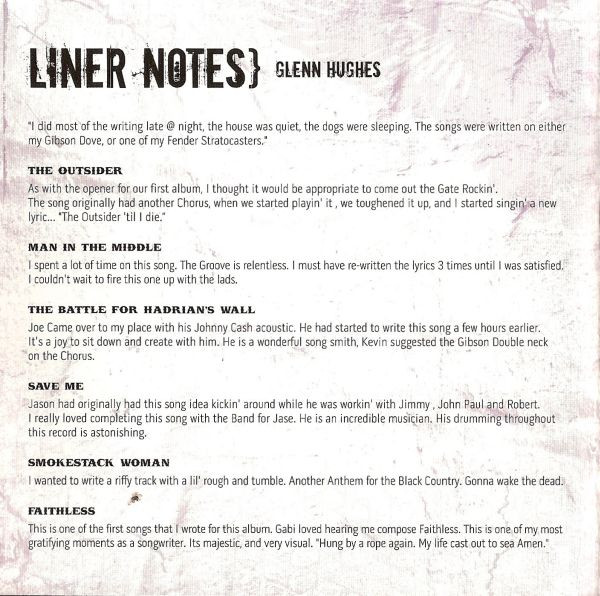 LINER NOTES} GLENN HUGHES

"I did most of the writing late @ night, the house was quiet, the dogs were sleeping. The songs were written on either my Gibson Dove, or one of my Fender Stratocasters."

THE OUTSIDER

As with the opener for our first album, I thought it would be appropriate to come out the Gate Rockin'. The song originally had another Chorus, when we started playin' it , we toughened it up, and I started singin' a new lyric... "The Outsider 'til I die."

MAN IN THE MIDDLE

I spent a lot of time on this song. The Groove is relentless. I must have re-written the lyrics 3 times until I was satisfied. I couldn't wait to fire this one up with the lads.

THE BATTLE FOR HADRIAN'S WALL

Joe Came over to my place with his Johnny Cash acoustic. He had started to write this song a few hours earlier. It's a joy to sit down and create with him. He is a wonderful song smith, Kevin suggested the Gibson Double neck on the Chorus.

SAVE ME

Jason had originally had this song idea kickin' around while he was workin' with Jimmy , John Paul and Robert. I really loved completing this song with the Band for Jase. He is an incredible musician. His drumming throughout this record is astonishing.

SMOKESTACK WOMAN

I wanted to write a riffy track with a lil' rough and tumble. Another Anthem for the Black Country. Gonna wake the dead.

FAITHLESS

This is one of the first songs that I wrote for this album. Gabi loved hearing me compose Faithless. This is one of my most gratifying moments as a songwriter. Its majestic, and very visual. "Hung by a rope again. My life cast out to sea Amen."